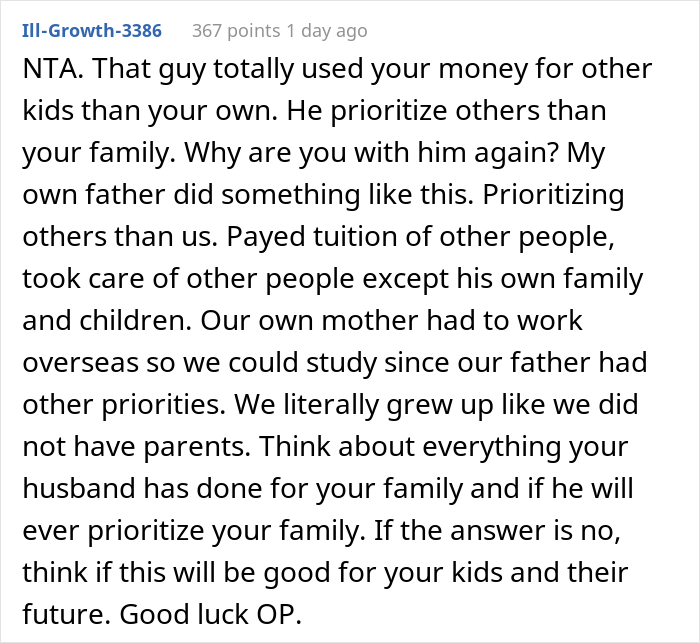 Ill-Growth-3386 367 points 1 day ago

NTA. That guy totally used your money for other kids than your own. He prioritize others than your family. Why are you with him again? My own father did something like this. Prioritizing others than us. Payed tuition of other people, took care of other people except his own family and children. Our own mother had to work overseas so we could study since our father had other priorities. We literally grew up like we did not have parents. Think about everything your husband has done for your family and if he will ever prioritize your family. If the answer is no, think if this will be good for your kids and their future. Good luck OP.